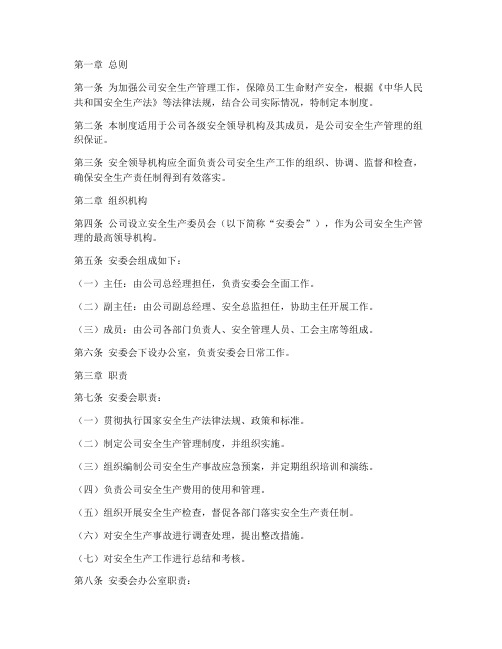 第一章 总则

第一条 为加强公司安全生产管理工作，保障员工生命财产安全，根据《中华人民共和国安全生产法》等法律法规，结合公司实际情况，特制定本制度。

第二条 本制度适用于公司各级安全领导机构及其成员，是公司安全生产管理的组织保证。

第三条 安全领导机构应全面负责公司安全生产工作的组织、协调、监督和检查，确保安全生产责任制得到有效落实。

第二章 组织机构

第四条 公司设立安全生产委员会（以下简称“安委会”），作为公司安全生产管理的最高领导机构。

第五条 安委会组成如下：

（一）主任：由公司总经理担任，负责安委会全面工作。

（二）副主任：由公司副总经理、安全总监担任，协助主任开展工作。

（三）成员：由公司各部门负责人、安全管理人员、工会主席等组成。

第六条 安委会下设办公室，负责安委会日常工作。

第三章 职责

第七条 安委会职责：

（一）贯彻执行国家安全生产法律法规、政策和标准。

（二）制定公司安全生产管理制度，并组织实施。

（三）组织编制公司安全生产事故应急预案，并定期组织培训和演练。

（四）负责公司安全生产费用的使用和管理。

（五）组织开展安全生产检查，督促各部门落实安全生产责任制。

（六）对安全生产事故进行调查处理，提出整改措施。

（七）对安全生产工作进行总结和考核。

第八条 安委会办公室职责：